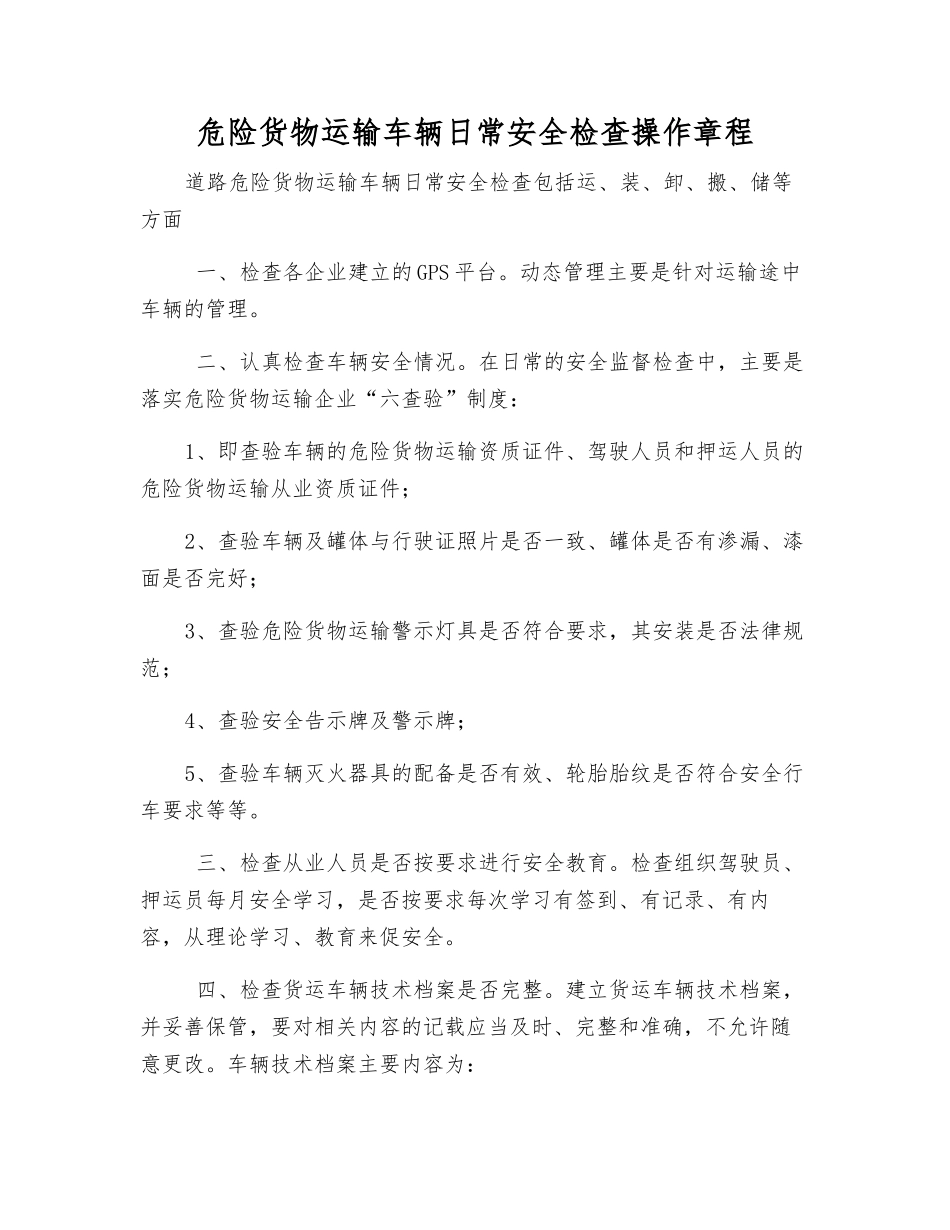 危险货物运输车辆日常安全检查操作章程

道路危险货物运输车辆日常安全检查包括运、装、卸、搬、储等方面

一、检查各企业建立的GPS平台。动态管理主要是针对运输途中车辆的管理。

二、认真检查车辆安全情况。在日常的安全监督检查中，主要是落实危险货物运输企业“六查验”制度：

1、即查验车辆的危险货物运输资质证件、驾驶人员和押运人员的危险货物运输从业资质证件；

2、查验车辆及罐体与行驶证照片是否一致、罐体是否有渗漏、漆面是否完好；

3、查验危险货物运输警示灯具是否符合要求，其安装是否法律规范；

4、查验安全告示牌及警示牌；

5、查验车辆灭火器具的配备是否有效、轮胎胎纹是否符合安全行车要求等等。

三、检查从业人员是否按要求进行安全教育。检查组织驾驶员、押运员每月安全学习，是否按要求每次学习有签到、有记录、有内容，从理论学习、教育来促安全。

四、检查货运车辆技术档案是否完整。建立货运车辆技术档案，并妥善保管，要对相关内容的记载应当及时、完整和准确，不允许随意更改。车辆技术档案主要内容为：